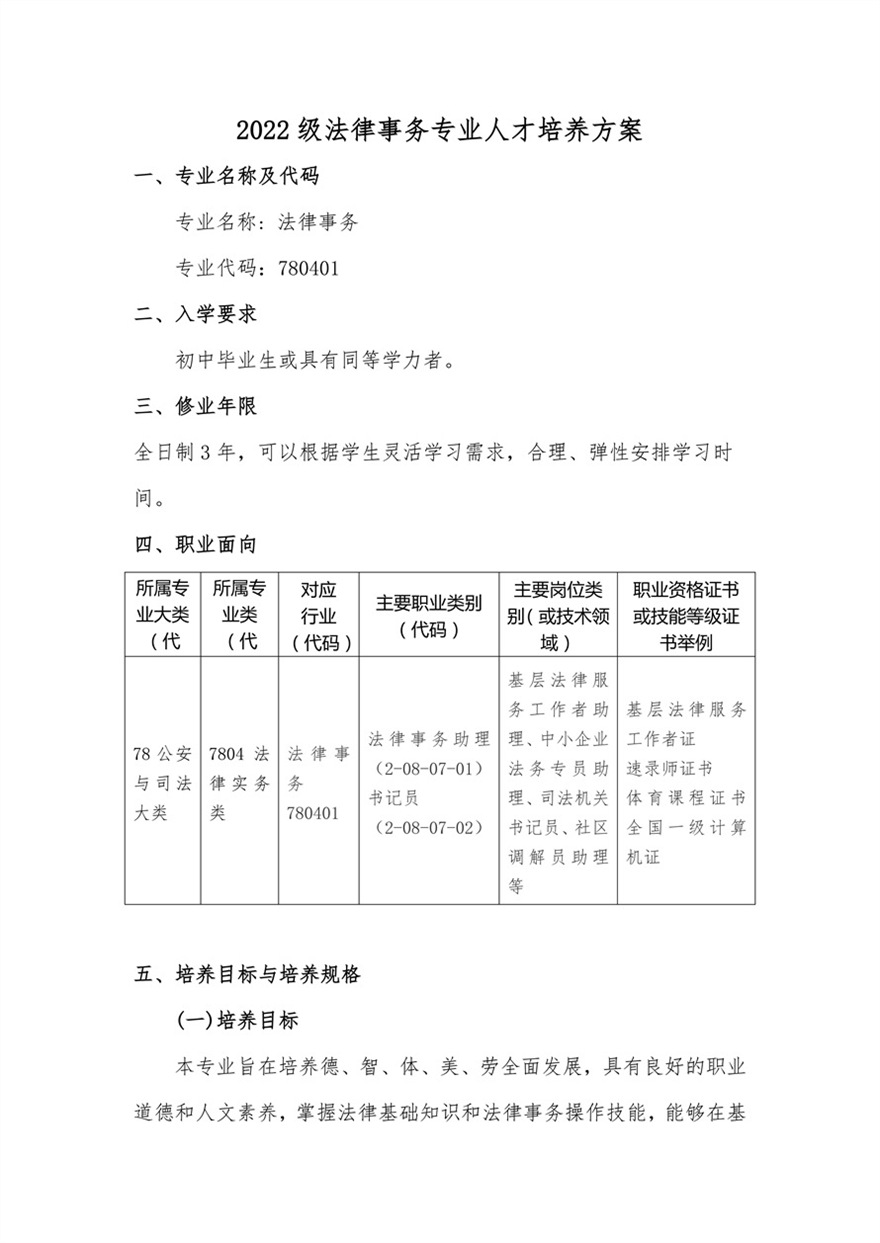 2022级法律事务专业人才培养方案

一、专业名称及代码

专业名称：法律事务

专业代码：780401

二、入学要求

初中毕业生或具有同等学力者。

三、修业年限

全日制3年，可以根据学生灵活学习需求，合理、弹性安排学习时间。

四、职业面向

| 所属专业大类（代 | 所属专业类（代 | 对应行业（代码） | 主要职业类别（代码） | 主要岗位类别（或技术领域） | 职业资格证书或技能等级证书举例 |
|---|---|---|---|---|---|
| 78公安与司法大类 | 7804法律实务类 | 法律事务780401 | 法律事务助理（2-08-07-01）书记员（2-08-07-02） | 基层法律服务工作者助理、中小企业法务专员助理、司法机关书记员、社区调解员助理等 | 基层法律服务工作者证 速录师证书 体育课程证书 全国一级计算机证 |

五、培养目标与培养规格

(一)培养目标

本专业旨在培养德、智、体、美、劳全面发展，具有良好的职业道德和人文素养，掌握法律基础知识和法律事务操作技能，能够在基